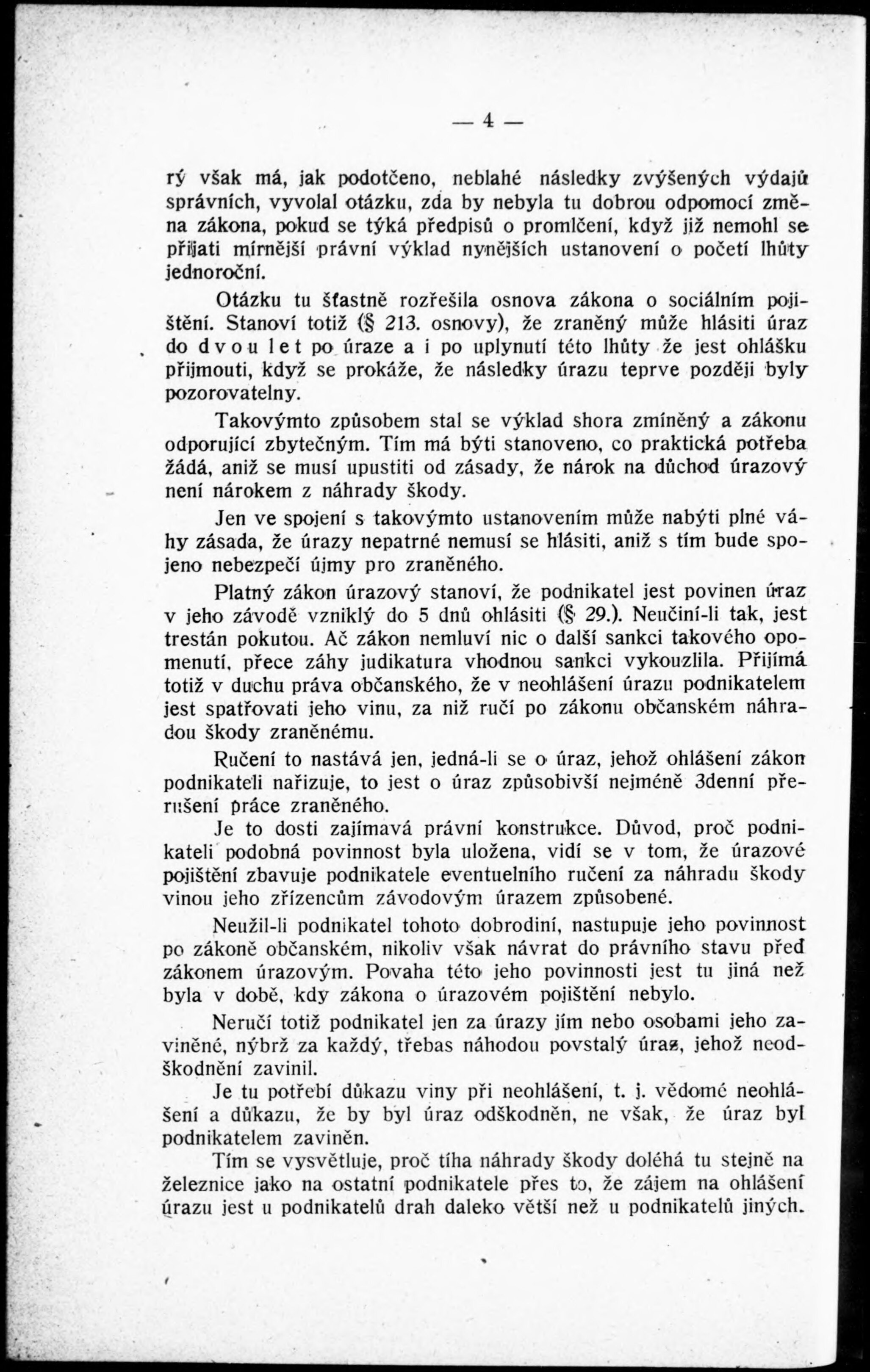 — 4 —

rý však má, jak podotčeno, neblahé následky zvýšených výdajů správních, vyvolal otázku, zda by nebyla tu dobrou odpomocí změna zákona, pokud se týká předpisů o promlčení, když již nemohl se přijati mírnější právní výklad nynějších ustanovení o početí lhůty jednoroční.

Otázku tu šťastně rozřešila osnova zákona o sociálním pojištění. Stanoví totiž (§ 213. osnovy), že zraněný může hlásiti úraz do dvou let po úraze a i po uplynutí této lhůty že jest ohlášku přijmouti, když se prokáže, že následky úrazu teprve později byly pozorovatelny.

Takovýmto způsobem stal se výklad shora zmíněný a zákonu odporující zbytečným. Tím má býti stanoveno, co praktická potřeba žádá, aniž se musí upustiti od zásady, že nárok na důchod úrazový není nárokem z náhrady škody.

Jen ve spojení s takovýmto ustanovením může nabýti plné váhy zásada, že úrazy nepatrné nemusí se hlásiti, aniž s tím bude spojeno nebezpečí újmy pro zraněného.

Platný zákon úrazový stanoví, že podnikatel jest povinen úraz v jeho závodě vzniklý do 5 dnů ohlásiti (§ 29.). Neučiní-li tak, jest trestán pokutou. Ač zákon nemluví nic o další sankci takového opomenutí, přece záhy judikatura vhodnou sankci vykouzlila. Přijímá totiž v duchu práva občanského, že v neohlášení úrazu podnikatelem jest spatřovati jeho vinu, za niž ručí po zákonu občanském náhradou škody zraněnému.

Ručení to nastává jen, jedná-li se o úraz, jehož ohlášení zákon podnikateli nařizuje, to jest o úraz způsobivší nejméně 3denní přerušení práce zraněného.

Je to dosti zajímavá právní konstrukce. Důvod, proč podnikateli podobná povinnost byla uložena, vidí se v tom, že úrazové pojištění zbavuje podnikatele eventuelního ručení za náhradu škody vinou jeho zřízencům závodovým úrazem způsobené.

Neužil-li podnikatel tohoto dobrodiní, nastupuje jeho povinnost po zákoně občanském, nikoliv však návrat do právního stavu před zákonem úrazovým. Povaha této jeho povinnosti jest tu jiná než byla v době, kdy zákona o úrazovém pojištění nebylo.

Neručí totiž podnikatel jen za úrazy jím nebo osobami jeho zaviněné, nýbrž za každý, třebas náhodou povstalý úraz, jehož neodškodnění zavinil.

Je tu potřebí důkazu viny při neohlášení, t. j. vědomé neohlášení a důkazu, že by byl úraz odškodněn, ne však, že úraz byl podnikatelem zaviněn.

Tím se vysvětluje, proč tíha náhrady škody doléhá tu stejně na železnice jako na ostatní podnikatele přes to, že zájem na ohlášení úrazu jest u podnikatelů drah daleko větší než u podnikatelů jiných.